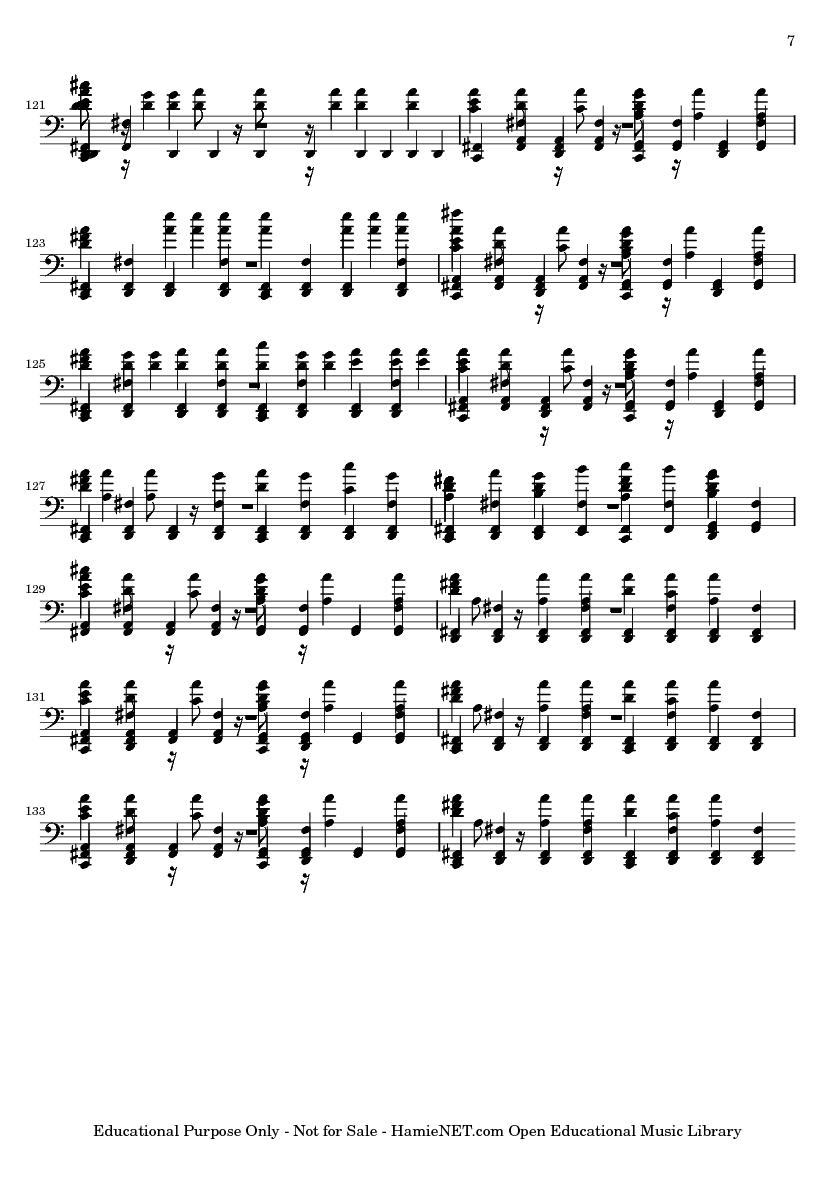 7

121

123

125

127

129

131

133

Educational Purpose Only - Not for Sale - HamieNET.com Open Educational Music Library